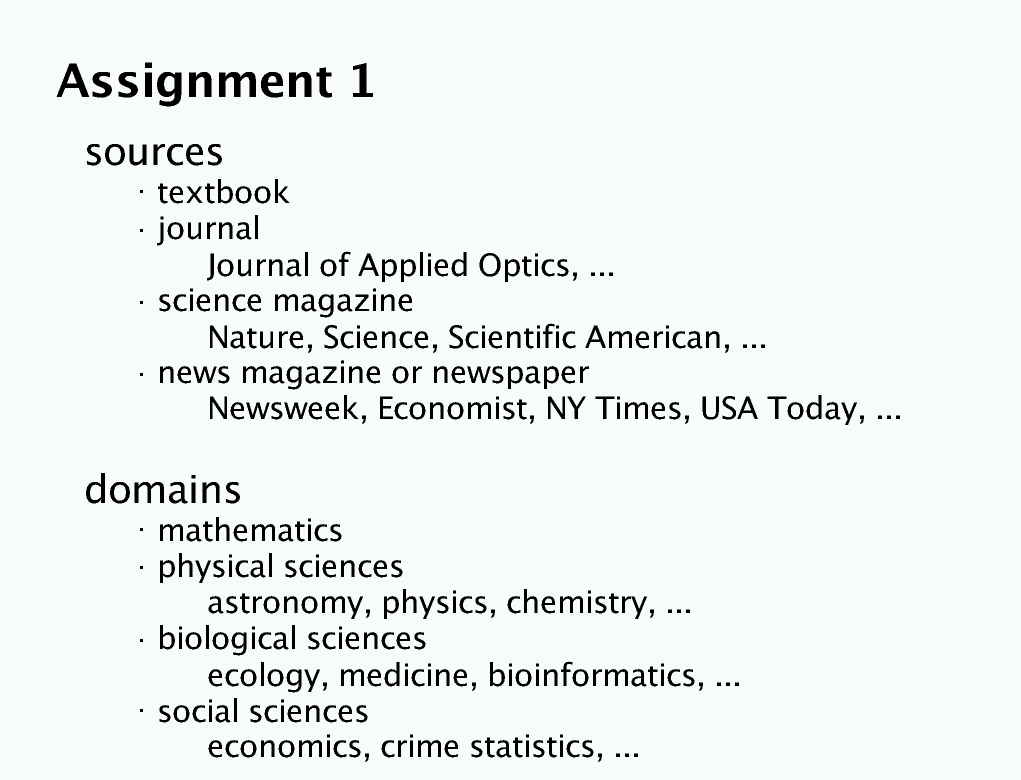 Assignment 1

sources

· textbook
· journal
Journal of Applied Optics, ...
· science magazine
Nature, Science, Scientific American, ...
· news magazine or newspaper
Newsweek, Economist, NY Times, USA Today, ...

domains

· mathematics
· physical sciences
astronomy, physics, chemistry, ...
· biological sciences
ecology, medicine, bioinformatics, ...
· social sciences
economics, crime statistics, ...